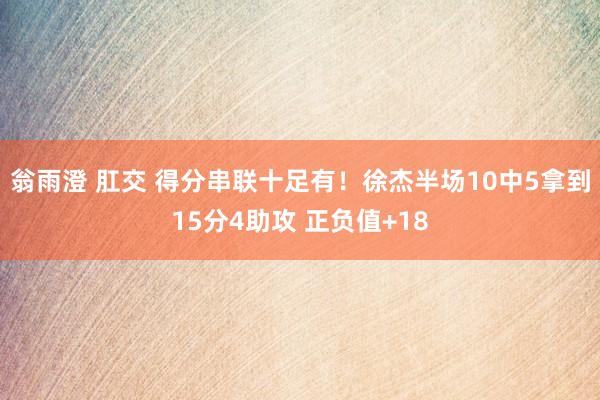 翁雨澄 肛交 得分串联十足有！徐杰半场10中5拿到15分4助攻 正负值+18